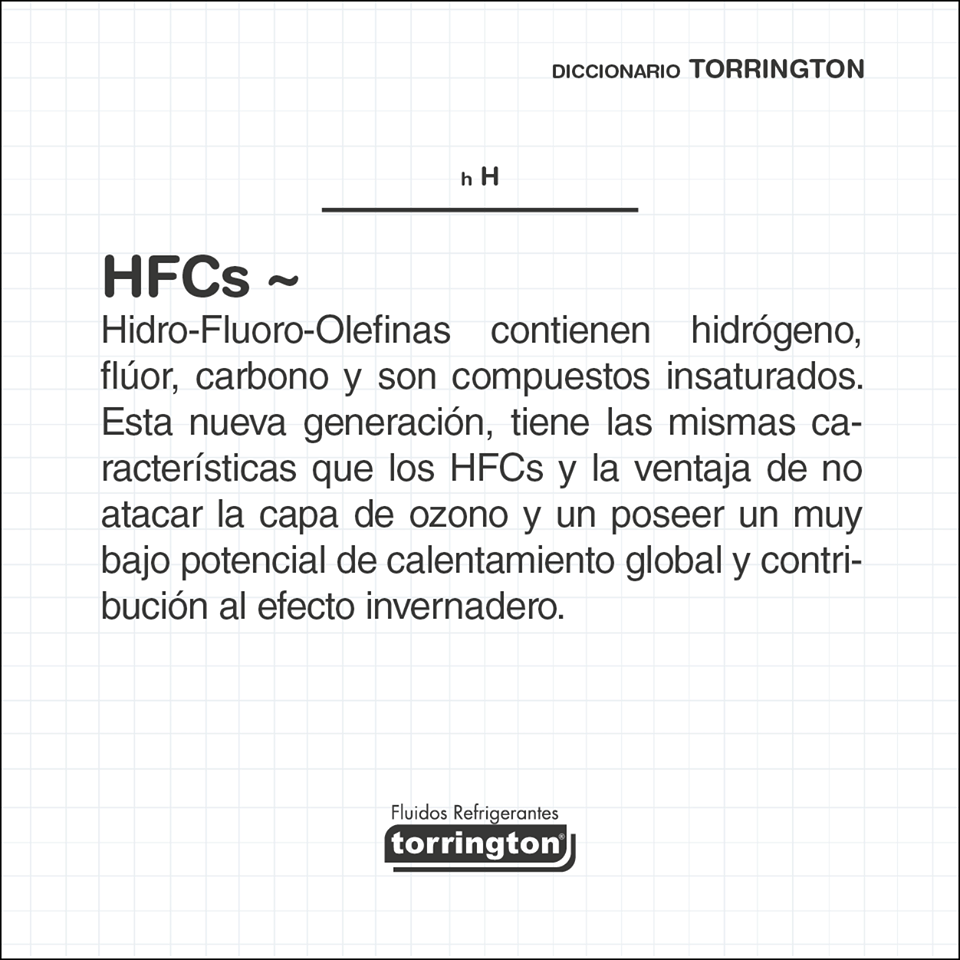 DICCIONARIO TORRINGTON

h H

HFCs ~

Hidro-Fluoro-Olefinas contienen hidrógeno, flúor, carbono y son compuestos insaturados. Esta nueva generación, tiene las mismas características que los HFCs y la ventaja de no atacar la capa de ozono y un poseer un muy bajo potencial de calentamiento global y contribución al efecto invernadero.

Fluidos Refrigerantes
torrington®